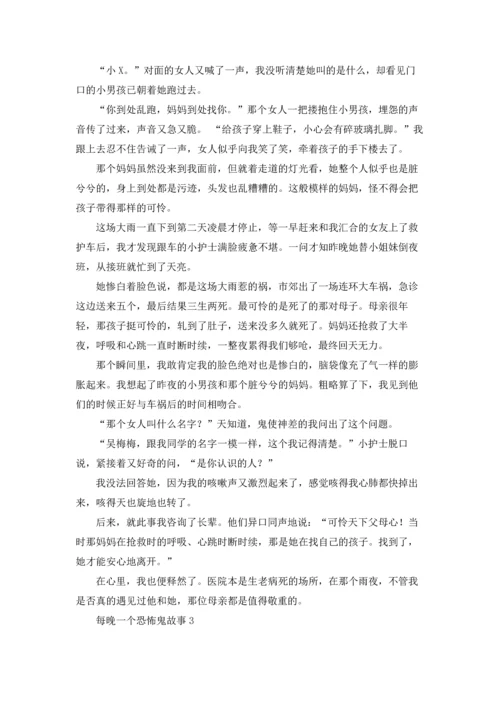 “小 X。”对面的女人又喊了一声，我没听清楚她叫的是什么，却看见门口的小男孩已朝着她跑过去。

“你到处乱跑，妈妈到处找你。”那个女人一把搂抱住小男孩，埋怨的声音传了过来，声音又急又脆。“给孩子穿上鞋子，小心会有碎玻璃扎脚。”我跟上去忍不住告诫了一声，女人似乎向我笑了笑，牵着孩子的手下楼去了。

那个妈妈虽然没来到我面前，但就着走道的灯光看，她整个人似乎也是脏兮兮的，身上到处都是污迹，头发也乱糟糟的。这般模样的妈妈，怪不得会把孩子带得那样的可怜。

这场大雨一直下到第二天凌晨才停止，等一早赶来和我汇合的女友上了救护车后，我才发现跟车的小护士满脸疲惫不堪。一问才知昨晚她替小姐妹倒夜班，从接班就忙到了天亮。

她惨白着脸色说，都是这场大雨惹的祸，市郊出了一场连环大车祸，急诊这边送来五个，最后结果三生两死。最可怜的是死了的那对母子。母亲很年轻，那孩子挺可怜的，轧到了肚子，送来没多久就死了。妈妈还抢救了大半夜，呼吸和心跳一直时断时续，一整夜累得我们够呛，最终回天无力。

那个瞬间里，我敢肯定我的脸色绝对也是惨白的，脑袋像充了气一样的膨胀起来。我想起了昨夜的小男孩和那个脏兮兮的妈妈。粗略算了下，我见到他们的时候正好与车祸后的时间相吻合。

“那个女人叫什么名字？”天知道，鬼使神差的我问出了这个问题。

“吴梅梅，跟我同学的名字一模一样，这个我记得清楚。”小护士脱口说，紧接着又好奇的问，“是你认识的人？”

我没法回答她，因为我的咳嗽声又激烈起来了，感觉咳得我心肺都快掉出来，咳得天也旋地也转了。

后来，就此事我咨询了长辈。他们异口同声地说：“可怜天下父母心！当时那妈妈在抢救时的呼吸、心跳时断时续，那是她在找自己的孩子。找到了，她才能安心地离开。”

在心里，我也便释然了。医院本是生老病死的场所，在那个雨夜，不管我是否真的遇见过他和她，那位母亲都是值得敬重的。

每晚一个恐怖鬼故事 3